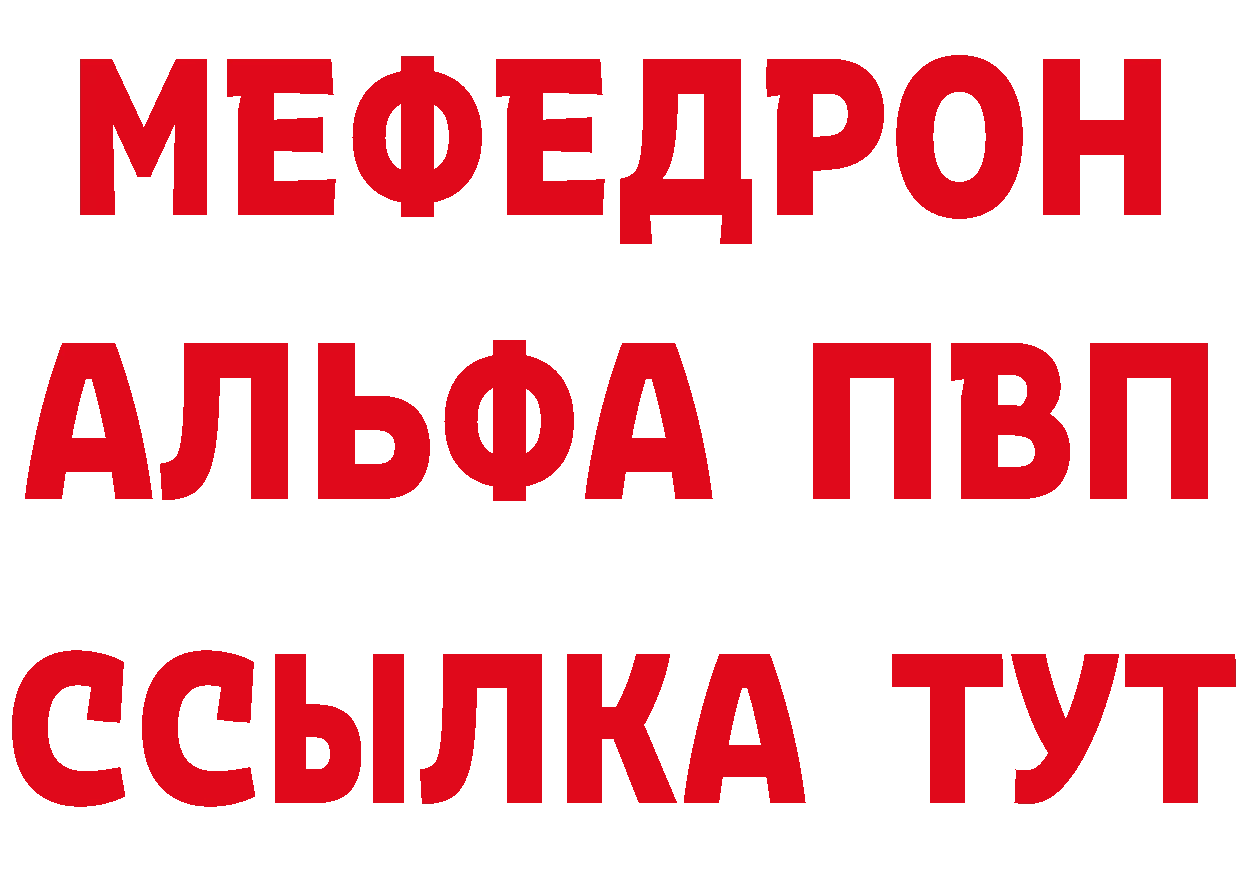 МЕФЕДРОН
АЛЬФА ПВП
ССЫЛКА ТУТ